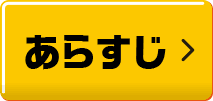 あらすじ >